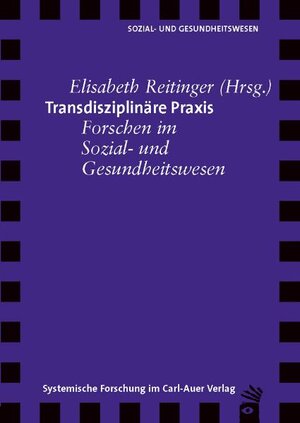 SOZIAL- UND GESUNDHEITSWESEN

Elisabeth Reitinger (Hrsg.)
Transdisziplinäre Praxis
Forschen im Sozial- und Gesundheitswesen

Systemische Forschung im Carl-Auer Verlag